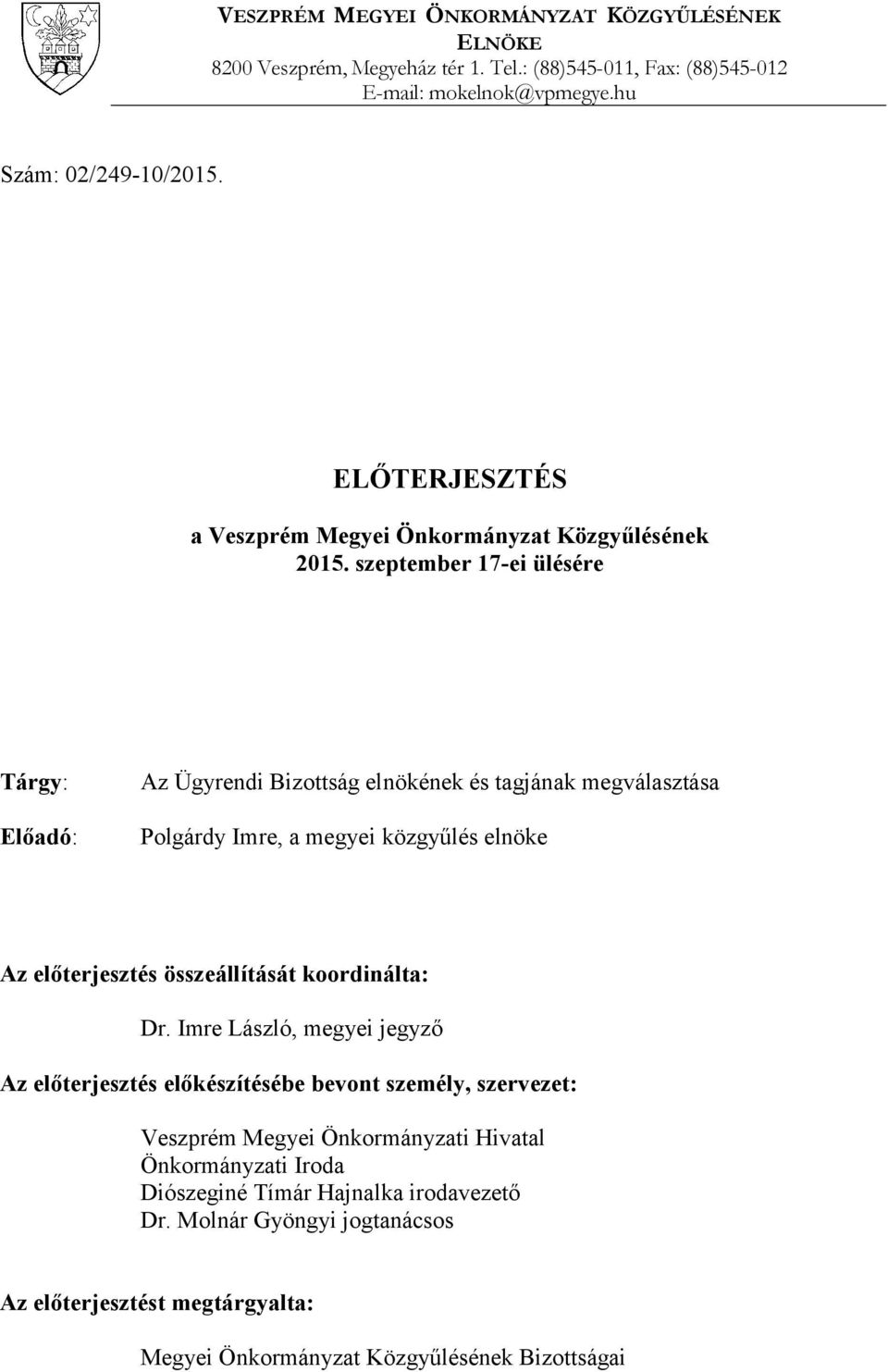 VESZPRÉM MEGYEI ÖNKORMÁNYZAT KÖZGYŰLÉSÉNEK ELNÖKE
8200 Veszprém, Megyeház tér 1. Tel.: (88)545-011, Fax: (88)545-012
E-mail: mokelnok@vpmegye.hu

Szám: 02/249-10/2015.

ELŐTERJESZTÉS
a Veszprém Megyei Önkormányzat Közgyűlésének
2015. szeptember 17-ei ülésére

Tárgy: Az Ügyrendi Bizottság elnökének és tagjának megválasztása

Előadó: Polgárdy Imre, a megyei közgyűlés elnöke

Az előterjesztés összeállítását koordinálta:
Dr. Imre László, megyei jegyző

Az előterjesztés előkészítésébe bevont személy, szervezet:
Veszprém Megyei Önkormányzati Hivatal
Önkormányzati Iroda
Diószeginé Tímár Hajnalka irodavezető
Dr. Molnár Gyöngyi jogtanácsos

Az előterjesztést megtárgyalta:
Megyei Önkormányzat Közgyűlésének Bizottságai